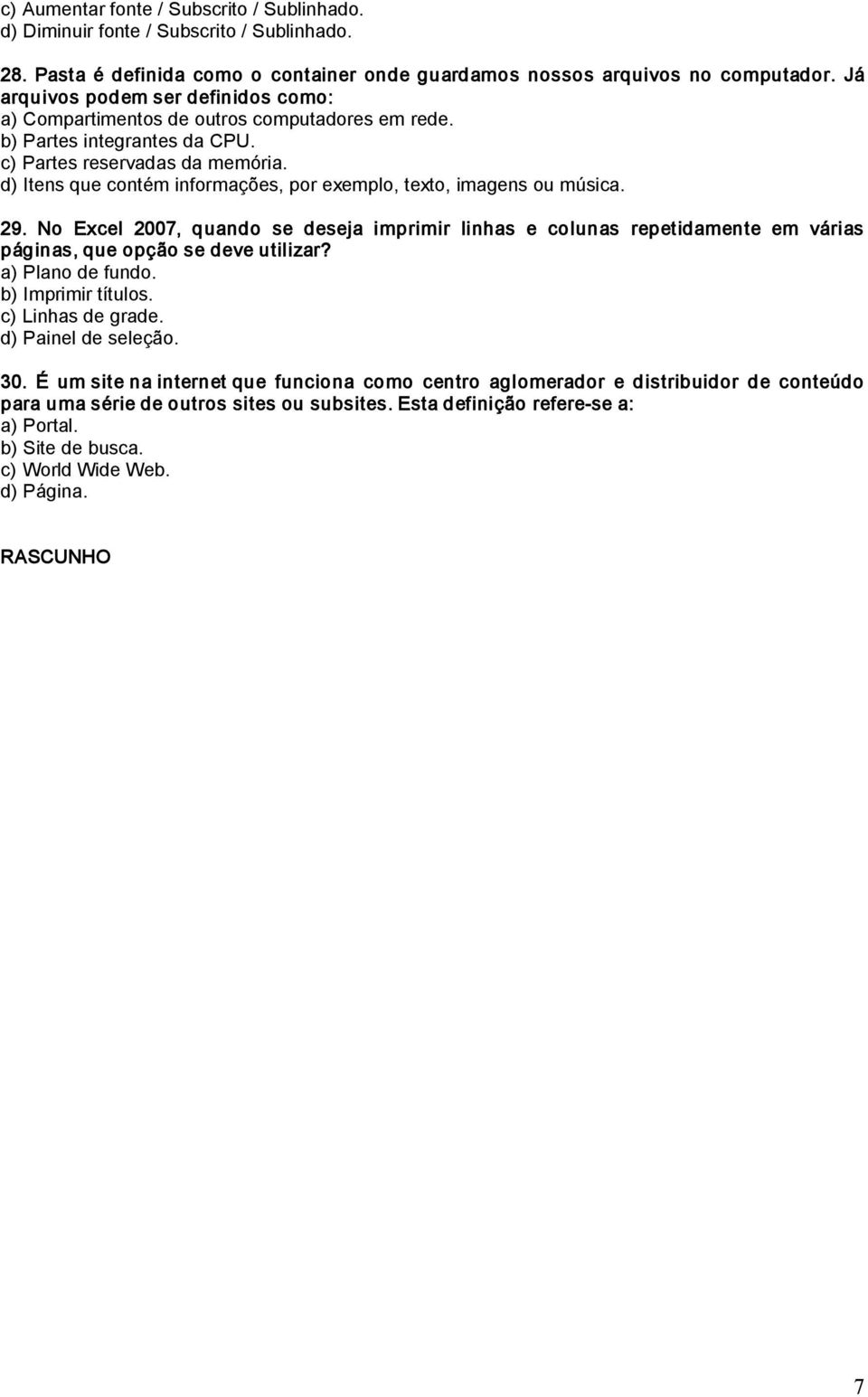 c) Aumentar fonte / Subscrito / Sublinhado.
d) Diminuir fonte / Subscrito / Sublinhado.

28. Pasta é definida como o container onde guardamos nossos arquivos no computador. Já arquivos podem ser definidos como:
a) Compartimentos de outros computadores em rede.
b) Partes integrantes da CPU.
c) Partes reservadas da memória.
d) Itens que contém informações, por exemplo, texto, imagens ou música.

29. No Excel 2007, quando se deseja imprimir linhas e colunas repetidamente em várias páginas, que opção se deve utilizar?
a) Plano de fundo.
b) Imprimir títulos.
c) Linhas de grade.
d) Painel de seleção.

30. É um site na internet que funciona como centro aglomerador e distribuidor de conteúdo para uma série de outros sites ou subsites. Esta definição refere-se a:
a) Portal.
b) Site de busca.
c) World Wide Web.
d) Página.

RASCUNHO

7